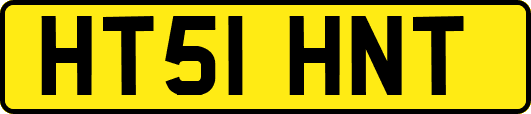 HT51 HNT